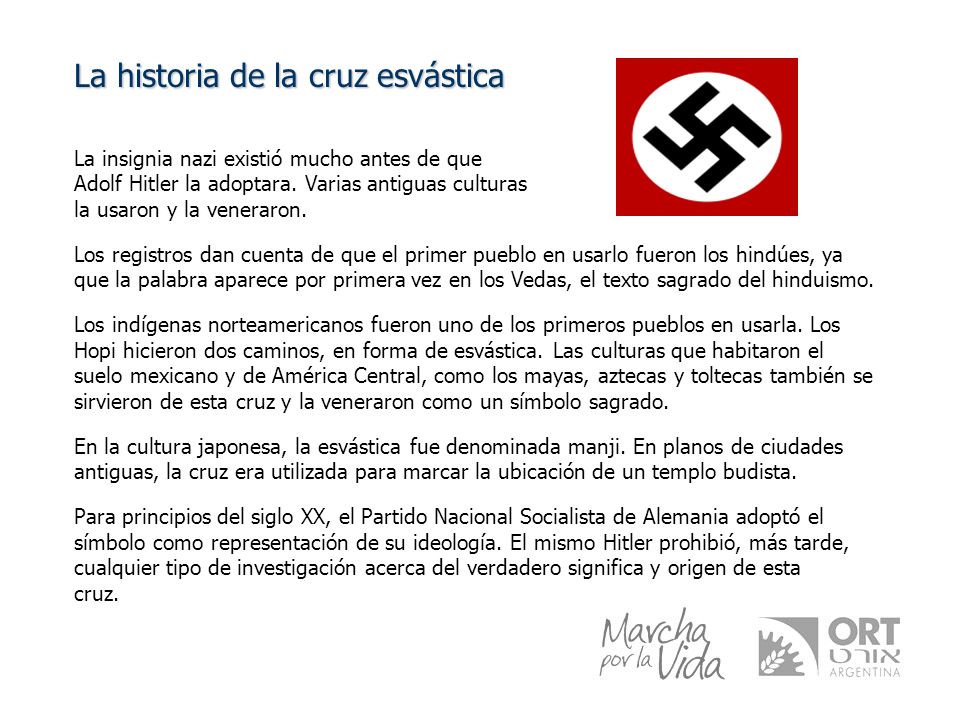 La historia de la cruz esvástica

La insignia nazi existió mucho antes de que Adolf Hitler la adoptara. Varias antiguas culturas la usaron y la veneraron.

Los registros dan cuenta de que el primer pueblo en usarlo fueron los hindúes, ya que la palabra aparece por primera vez en los Vedas, el texto sagrado del hinduismo.

Los indígenas norteamericanos fueron uno de los primeros pueblos en usarla. Los Hopi hicieron dos caminos, en forma de esvástica. Las culturas que habitaron el suelo mexicano y de América Central, como los mayas, aztecas y toltecas también se sirvieron de esta cruz y la veneraron como un símbolo sagrado.

En la cultura japonesa, la esvástica fue denominada manji. En planos de ciudades antiguas, la cruz era utilizada para marcar la ubicación de un templo budista.

Para principios del siglo XX, el Partido Nacional Socialista de Alemania adoptó el símbolo como representación de su ideología. El mismo Hitler prohibió, más tarde, cualquier tipo de investigación acerca del verdadero significa y origen de esta cruz.

Marcha por la Vida

ORT אורט ARGENTINA